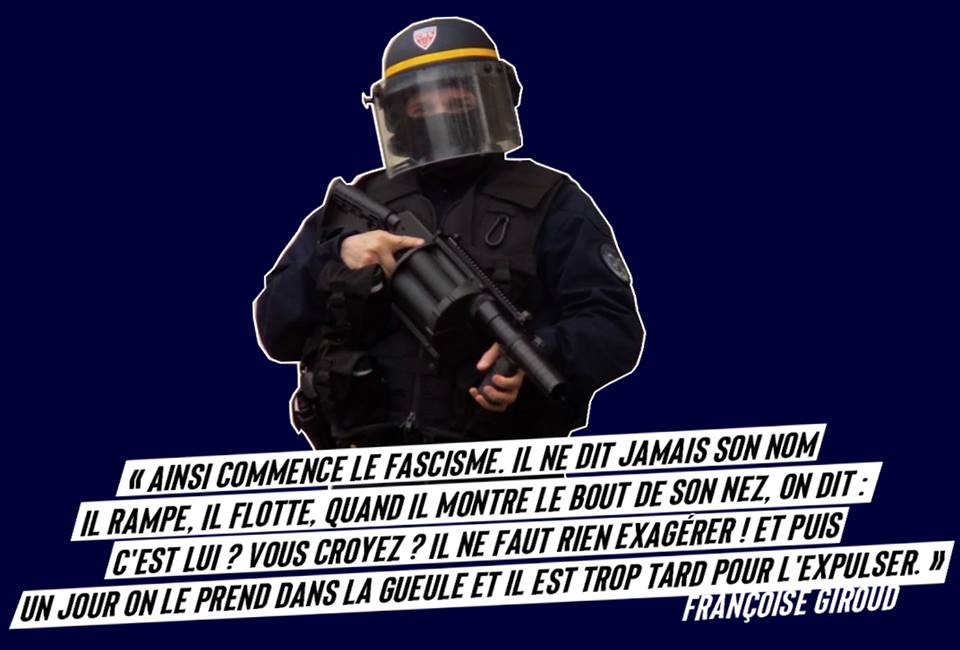 « AINSI COMMENCE LE FASCISME. IL NE DIT JAMAIS SON NOM
IL RAMPE, IL FLOTTE, QUAND IL MONTRE LE BOUT DE SON NEZ, ON DIT :
C'EST LUI ? VOUS CROYEZ ? IL NE FAUT RIEN EXAGÉRER ! ET PUIS
UN JOUR ON LE PREND DANS LA GUEULE ET IL EST TROP TARD POUR L'EXPULSER. »
FRANÇOISE GIROUD